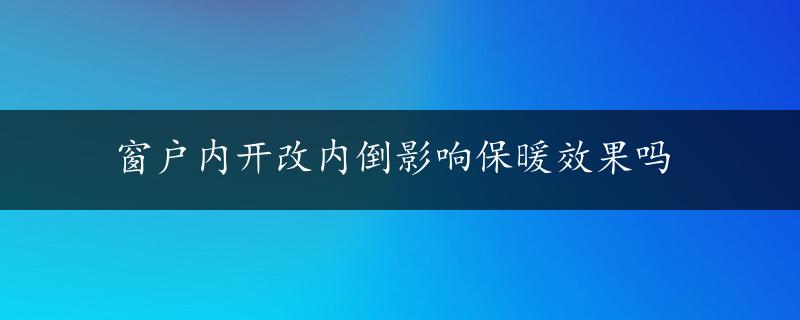 窗户内开改内倒影响保暖效果吗